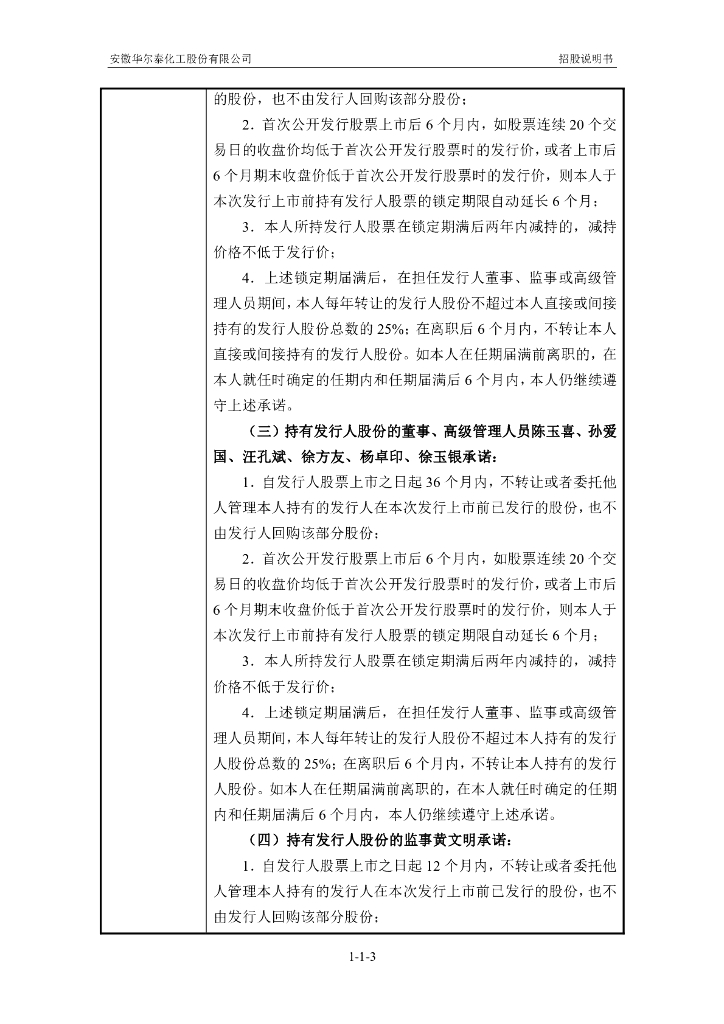 安徽华尔泰化工股份有限公司　　招股说明书

的股份，也不由发行人回购该部分股份；

2．首次公开发行股票上市后 6 个月内，如股票连续 20 个交易日的收盘价均低于首次公开发行股票时的发行价，或者上市后 6 个月期末收盘价低于首次公开发行股票时的发行价，则本人于本次发行上市前持有发行人股票的锁定期限自动延长 6 个月；

3．本人所持发行人股票在锁定期满后两年内减持的，减持价格不低于发行价；

4．上述锁定期届满后，在担任发行人董事、监事或高级管理人员期间，本人每年转让的发行人股份不超过本人直接或间接持有的发行人股份总数的 25%；在离职后 6 个月内，不转让本人直接或间接持有的发行人股份。如本人在任期届满前离职的，在本人就任时确定的任期内和任期届满后 6 个月内，本人仍继续遵守上述承诺。

（三）持有发行人股份的董事、高级管理人员陈玉喜、孙爱国、汪孔斌、徐方友、杨卓印、徐玉银承诺：

1．自发行人股票上市之日起 36 个月内，不转让或者委托他人管理本人持有的发行人在本次发行上市前已发行的股份，也不由发行人回购该部分股份；

2．首次公开发行股票上市后 6 个月内，如股票连续 20 个交易日的收盘价均低于首次公开发行股票时的发行价，或者上市后 6 个月期末收盘价低于首次公开发行股票时的发行价，则本人于本次发行上市前持有发行人股票的锁定期限自动延长 6 个月；

3．本人所持发行人股票在锁定期满后两年内减持的，减持价格不低于发行价；

4．上述锁定期届满后，在担任发行人董事、监事或高级管理人员期间，本人每年转让的发行人股份不超过本人持有的发行人股份总数的 25%；在离职后 6 个月内，不转让本人持有的发行人股份。如本人在任期届满前离职的，在本人就任时确定的任期内和任期届满后 6 个月内，本人仍继续遵守上述承诺。

（四）持有发行人股份的监事黄文明承诺：

1．自发行人股票上市之日起 12 个月内，不转让或者委托他人管理本人持有的发行人在本次发行上市前已发行的股份，也不由发行人回购该部分股份；

1-1-3